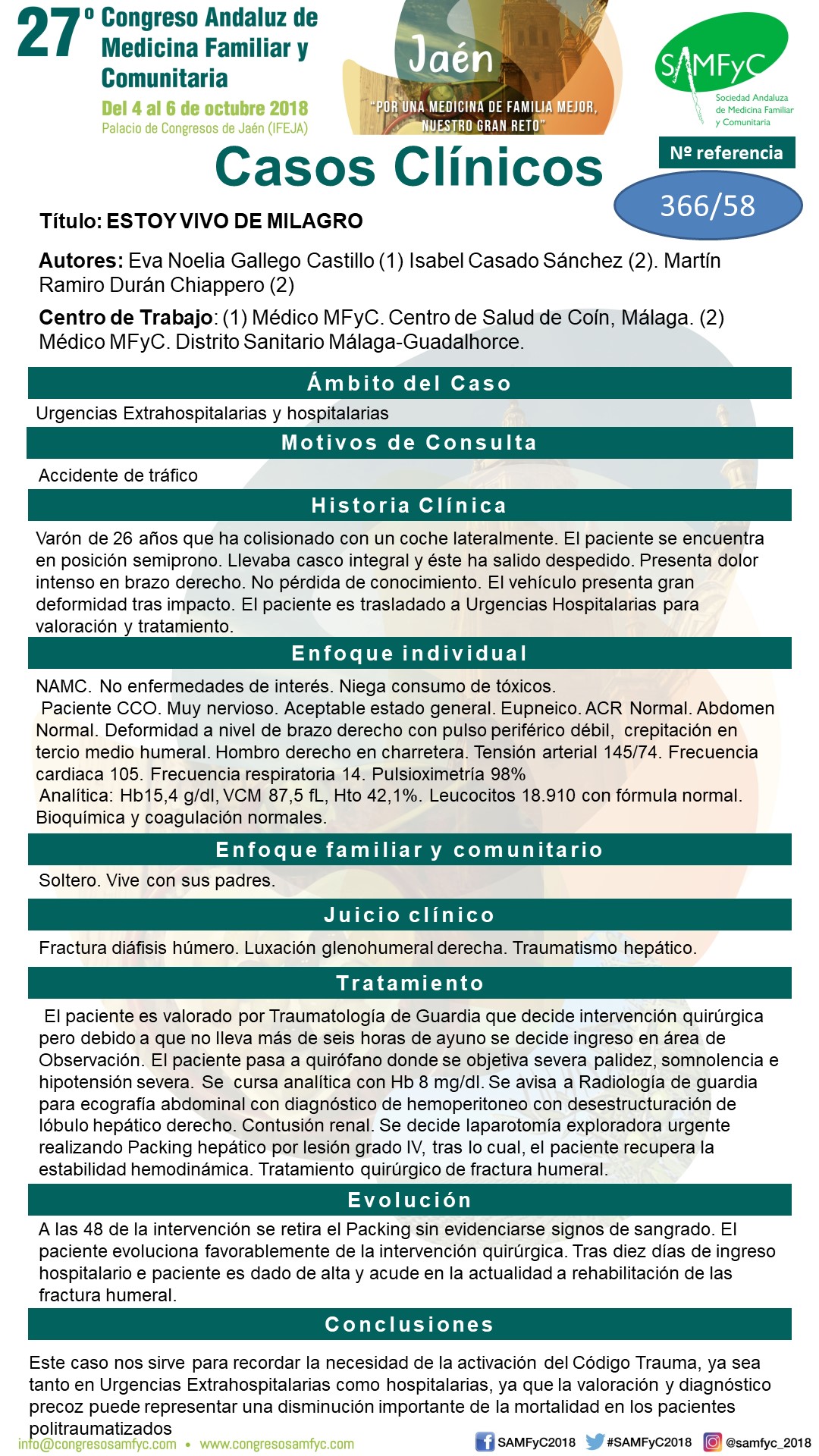 27º Congreso Andaluz de Medicina Familiar y Comunitaria

Del 4 al 6 de octubre 2018
Palacio de Congresos de Jaén (IFEJA)

Jaén
"POR UNA MEDICINA DE FAMILIA MEJOR, NUESTRO GRAN RETO"

SAMFyC
Sociedad Andaluza de Medicina Familiar y Comunitaria

Casos Clínicos

Nº referencia
366/58

Título: ESTOY VIVO DE MILAGRO

Autores: Eva Noelia Gallego Castillo (1) Isabel Casado Sánchez (2). Martín Ramiro Durán Chiappero (2)

Centro de Trabajo: (1) Médico MFyC. Centro de Salud de Coín, Málaga. (2) Médico MFyC. Distrito Sanitario Málaga-Guadalhorce.

Ámbito del Caso

Urgencias Extrahospitalarias y hospitalarias

Motivos de Consulta

Accidente de tráfico

Historia Clínica

Varón de 26 años que ha colisionado con un coche lateralmente. El paciente se encuentra en posición semiprono. Llevaba casco integral y éste ha salido despedido. Presenta dolor intenso en brazo derecho. No pérdida de conocimiento. El vehículo presenta gran deformidad tras impacto. El paciente es trasladado a Urgencias Hospitalarias para valoración y tratamiento.

Enfoque individual

NAMC. No enfermedades de interés. Niega consumo de tóxicos.
Paciente CCO. Muy nervioso. Aceptable estado general. Eupneico. ACR Normal. Abdomen Normal. Deformidad a nivel de brazo derecho con pulso periférico débil, crepitación en tercio medio humeral. Hombro derecho en charretera. Tensión arterial 145/74. Frecuencia cardiaca 105. Frecuencia respiratoria 14. Pulsioximetría 98%
Analítica: Hb15,4 g/dl, VCM 87,5 fL, Hto 42,1%. Leucocitos 18.910 con fórmula normal. Bioquímica y coagulación normales.

Enfoque familiar y comunitario

Soltero. Vive con sus padres.

Juicio clínico

Fractura diáfisis húmero. Luxación glenohumeral derecha. Traumatismo hepático.

Tratamiento

El paciente es valorado por Traumatología de Guardia que decide intervención quirúrgica pero debido a que no lleva más de seis horas de ayuno se decide ingreso en área de Observación. El paciente pasa a quirófano donde se objetiva severa palidez, somnolencia e hipotensión severa. Se cursa analítica con Hb 8 mg/dl. Se avisa a Radiología de guardia para ecografía abdominal con diagnóstico de hemoperitoneo con desestructuración de lóbulo hepático derecho. Contusión renal. Se decide laparotomía exploradora urgente realizando Packing hepático por lesión grado IV, tras lo cual, el paciente recupera la estabilidad hemodinámica. Tratamiento quirúrgico de fractura humeral.

Evolución

A las 48 de la intervención se retira el Packing sin evidenciarse signos de sangrado. El paciente evoluciona favorablemente de la intervención quirúrgica. Tras diez días de ingreso hospitalario e paciente es dado de alta y acude en la actualidad a rehabilitación de las fractura humeral.

Conclusiones

Este caso nos sirve para recordar la necesidad de la activación del Código Trauma, ya sea tanto en Urgencias Extrahospitalarias como hospitalarias, ya que la valoración y diagnóstico precoz puede representar una disminución importante de la mortalidad en los pacientes politraumatizados

info@congresosamfyc.com • www.congresosamfyc.com
SAMFyC2018 #SAMFyC2018 @samfyc_2018